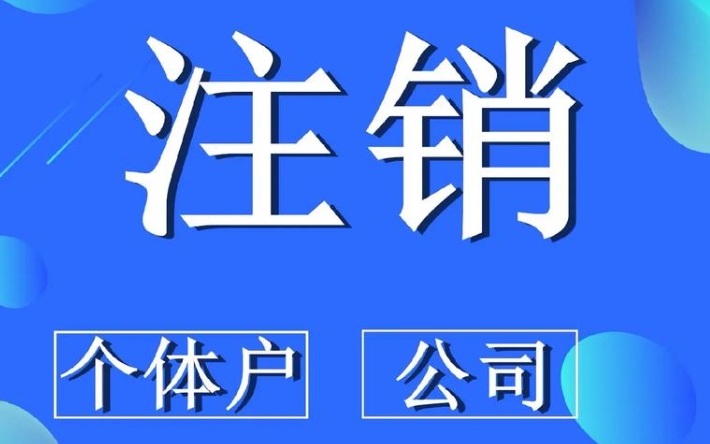 注销

个体户

公司